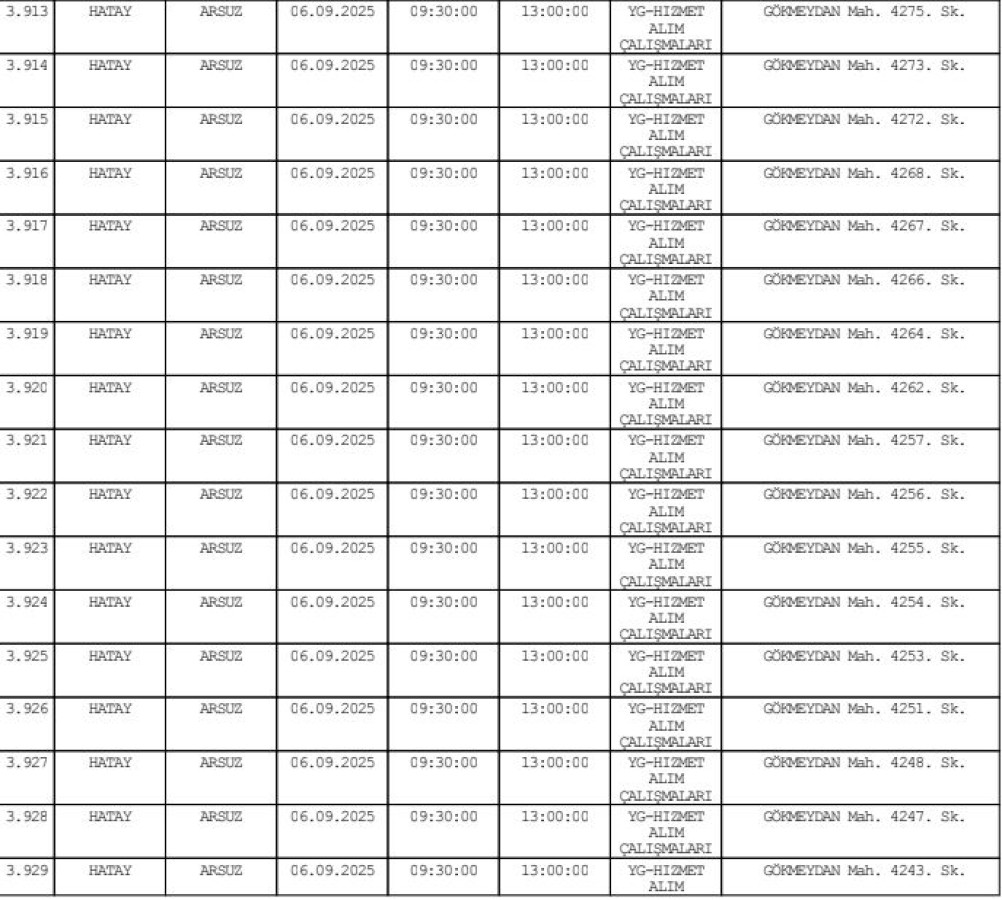 | 3.913 | HATAY | ARSUZ | 06.09.2025 | 09:30:00 | 13:00:00 | YG-HIZMET ALIM ÇALIŞMALARI | GÖKMEYDAN Mah. 4275. Sk. |
|---|---|---|---|---|---|---|---|
| 3.914 | HATAY | ARSUZ | 06.09.2025 | 09:30:00 | 13:00:00 | YG-HIZMET ALIM ÇALIŞMALARI | GÖKMEYDAN Mah. 4273. Sk. |
| 3.915 | HATAY | ARSUZ | 06.09.2025 | 09:30:00 | 13:00:00 | YG-HIZMET ALIM ÇALIŞMALARI | GÖKMEYDAN Mah. 4272. Sk. |
| 3.916 | HATAY | ARSUZ | 06.09.2025 | 09:30:00 | 13:00:00 | YG-HIZMET ALIM ÇALIŞMALARI | GÖKMEYDAN Mah. 4268. Sk. |
| 3.917 | HATAY | ARSUZ | 06.09.2025 | 09:30:00 | 13:00:00 | YG-HIZMET ALIM ÇALIŞMALARI | GÖKMEYDAN Mah. 4267. Sk. |
| 3.918 | HATAY | ARSUZ | 06.09.2025 | 09:30:00 | 13:00:00 | YG-HIZMET ALIM ÇALIŞMALARI | GÖKMEYDAN Mah. 4266. Sk. |
| 3.919 | HATAY | ARSUZ | 06.09.2025 | 09:30:00 | 13:00:00 | YG-HIZMET ALIM ÇALIŞMALARI | GÖKMEYDAN Mah. 4264. Sk. |
| 3.920 | HATAY | ARSUZ | 06.09.2025 | 09:30:00 | 13:00:00 | YG-HIZMET ALIM ÇALIŞMALARI | GÖKMEYDAN Mah. 4262. Sk. |
| 3.921 | HATAY | ARSUZ | 06.09.2025 | 09:30:00 | 13:00:00 | YG-HIZMET ALIM ÇALIŞMALARI | GÖKMEYDAN Mah. 4257. Sk. |
| 3.922 | HATAY | ARSUZ | 06.09.2025 | 09:30:00 | 13:00:00 | YG-HIZMET ALIM ÇALIŞMALARI | GÖKMEYDAN Mah. 4256. Sk. |
| 3.923 | HATAY | ARSUZ | 06.09.2025 | 09:30:00 | 13:00:00 | YG-HIZMET ALIM ÇALIŞMALARI | GÖKMEYDAN Mah. 4255. Sk. |
| 3.924 | HATAY | ARSUZ | 06.09.2025 | 09:30:00 | 13:00:00 | YG-HIZMET ALIM ÇALIŞMALARI | GÖKMEYDAN Mah. 4254. Sk. |
| 3.925 | HATAY | ARSUZ | 06.09.2025 | 09:30:00 | 13:00:00 | YG-HIZMET ALIM ÇALIŞMALARI | GÖKMEYDAN Mah. 4253. Sk. |
| 3.926 | HATAY | ARSUZ | 06.09.2025 | 09:30:00 | 13:00:00 | YG-HIZMET ALIM ÇALIŞMALARI | GÖKMEYDAN Mah. 4251. Sk. |
| 3.927 | HATAY | ARSUZ | 06.09.2025 | 09:30:00 | 13:00:00 | YG-HIZMET ALIM ÇALIŞMALARI | GÖKMEYDAN Mah. 4248. Sk. |
| 3.928 | HATAY | ARSUZ | 06.09.2025 | 09:30:00 | 13:00:00 | YG-HIZMET ALIM ÇALIŞMALARI | GÖKMEYDAN Mah. 4247. Sk. |
| 3.929 | HATAY | ARSUZ | 06.09.2025 | 09:30:00 | 13:00:00 | YG-HIZMET ALIM | GÖKMEYDAN Mah. 4243. Sk. |